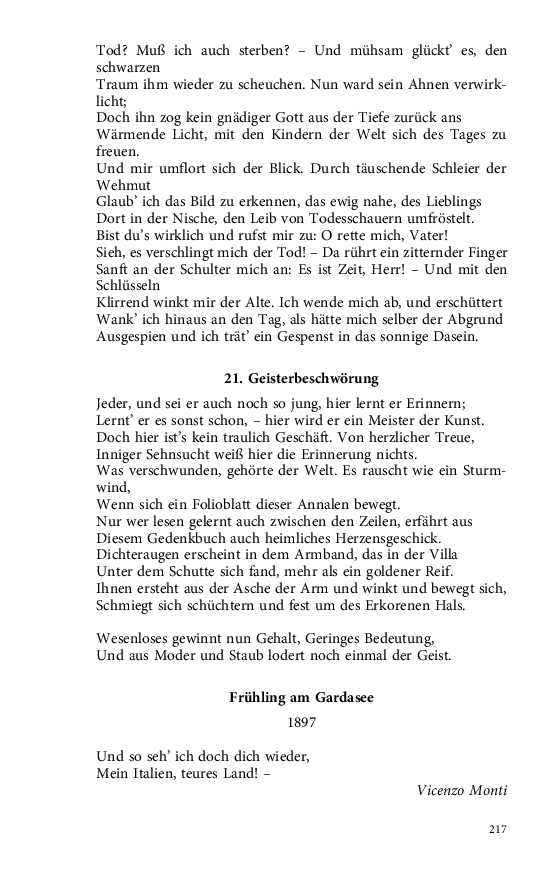 Tod? Muß ich auch sterben? – Und mühsam glückt' es, den schwarzen
Traum ihm wieder zu scheuchen. Nun ward sein Ahnen verwirklicht;
Doch ihn zog kein gnädiger Gott aus der Tiefe zurück ans
Wärmende Licht, mit den Kindern der Welt sich des Tages zu freuen.
Und mir umflort sich der Blick. Durch täuschende Schleier der Wehmut
Glaub' ich das Bild zu erkennen, das ewig nahe, des Lieblings
Dort in der Nische, den Leib von Todesschauern umfröstelt.
Bist du's wirklich und rufst mir zu: O rette mich, Vater!
Sieh, es verschlingt mich der Tod! – Da rührt ein zitternder Finger
Sanft an der Schulter mich an: Es ist Zeit, Herr! – Und mit den Schlüsseln
Klirrend winkt mir der Alte. Ich wende mich ab, und erschüttert
Wank' ich hinaus an den Tag, als hätte mich selber der Abgrund
Ausgespien und ich trät' ein Gespenst in das sonnige Dasein.

21. Geisterbeschwörung

Jeder, und sei er auch noch so jung, hier lernt er Erinnern;
Lernt' er es sonst schon, – hier wird er ein Meister der Kunst.
Doch hier ist's kein traulich Geschäft. Von herzlicher Treue,
Inniger Sehnsucht weiß hier die Erinnerung nichts.
Was verschwunden, gehörte der Welt. Es rauscht wie ein Sturmwind,
Wenn sich ein Folioblatt dieser Annalen bewegt.
Nur wer lesen gelernt auch zwischen den Zeilen, erfährt aus
Diesem Gedenkbuch auch heimliches Herzensgeschick.
Dichteraugen erscheint in dem Armband, das in der Villa
Unter dem Schutte sich fand, mehr als ein goldener Reif.
Ihnen ersteht aus der Asche der Arm und winkt und bewegt sich,
Schmiegt sich schüchtern und fest um des Erkorenen Hals.

Wesenloses gewinnt nun Gehalt, Geringes Bedeutung,
Und aus Moder und Staub lodert noch einmal der Geist.

Frühling am Gardasee

1897

Und so seh' ich doch dich wieder,
Mein Italien, teures Land! –

Vicenzo Monti

217